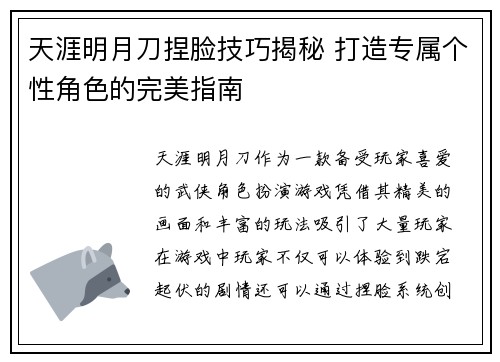 天涯明月刀捏脸技巧揭秘 打造专属个性角色的完美指南

天涯明月刀作为一款备受玩家喜爱的武侠角色扮演游戏凭借其精美的画面和丰富的玩法吸引了大量玩家在游戏中玩家不仅可以体验到跌宕起伏的剧情还可以通过捏脸系统创